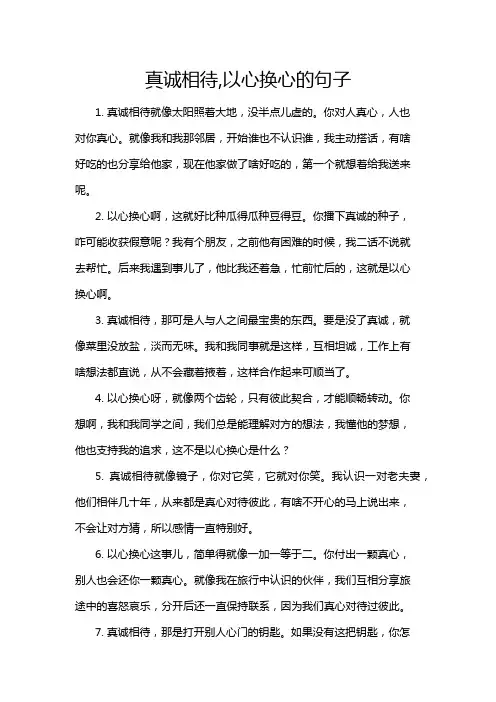 真诚相待,以心换心的句子

1. 真诚相待就像太阳照着大地，没半点儿虚的。你对人真心，人也对你真心。就像我和我那邻居，开始谁也不认识谁，我主动搭话，有啥好吃的也分享给他家，现在他家做了啥好吃的，第一个就想着给我送来呢。

2. 以心换心啊，这就好比种瓜得瓜种豆得豆。你播下真诚的种子，咋可能收获假意呢？我有个朋友，之前他有困难的时候，我二话不说就去帮忙。后来我遇到事儿了，他比我还着急，忙前忙后的，这就是以心换心啊。

3. 真诚相待，那可是人与人之间最宝贵的东西。要是没了真诚，就像菜里没放盐，淡而无味。我和我同事就是这样，互相坦诚，工作上有啥想法都直说，从不会藏着掖着，这样合作起来可顺当了。

4. 以心换心呀，就像两个齿轮，只有彼此契合，才能顺畅转动。你想啊，我和我同学之间，我们总是能理解对方的想法，我懂他的梦想，他也支持我的追求，这不是以心换心是什么？

5. 真诚相待就像镜子，你对它笑，它就对你笑。我认识一对老夫妻，他们相伴几十年，从来都是真心对待彼此，有啥不开心的马上说出来，不会让对方猜，所以感情一直特别好。

6. 以心换心这事儿，简单得就像一加一等于二。你付出一颗真心，别人也会还你一颗真心。就像我在旅行中认识的伙伴，我们互相分享旅途中的喜怒哀乐，分开后还一直保持联系，因为我们真心对待过彼此。

7. 真诚相待，那是打开别人心门的钥匙。如果没有这把钥匙，你怎